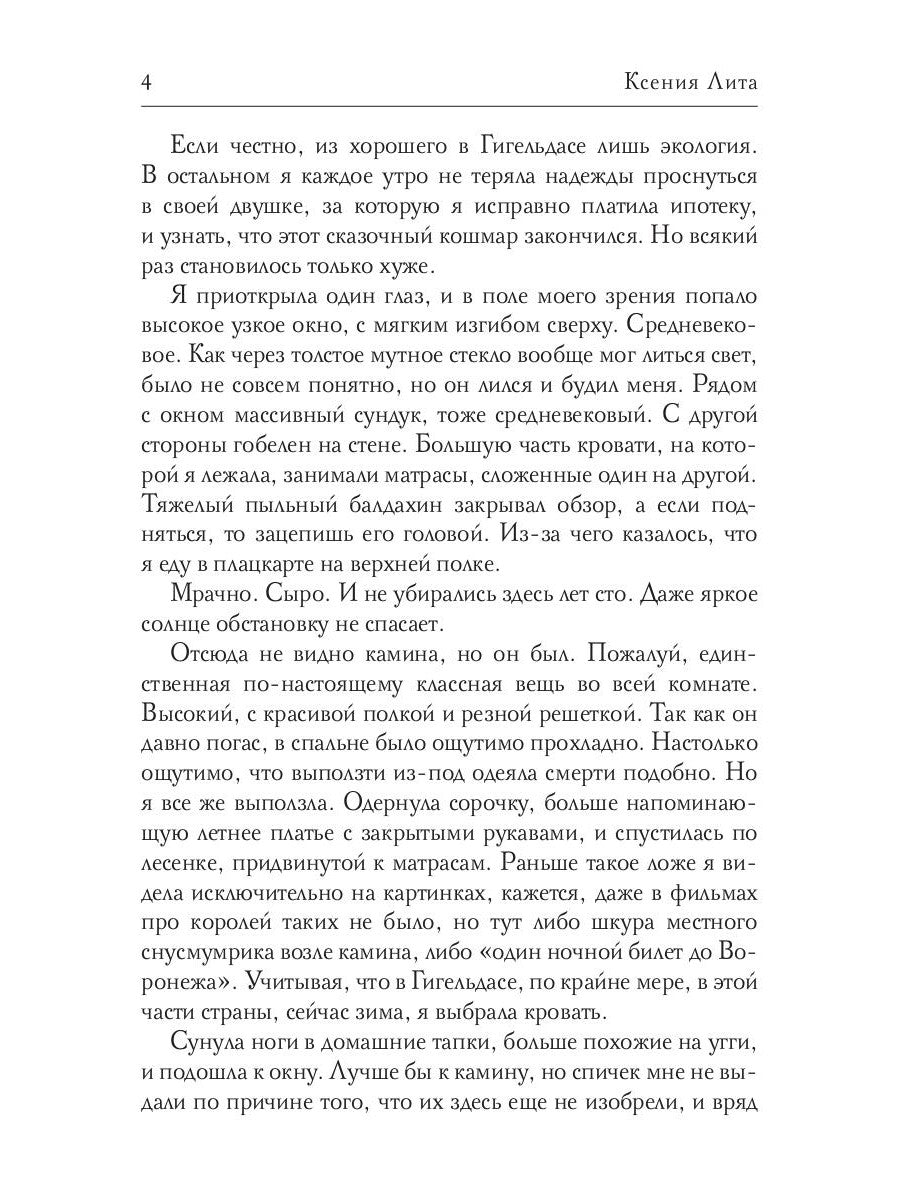 4 Ксения Лита

Если честно, из хорошего в Гигельдасе лишь экология. В остальном я каждое утро не теряла надежды проснуться в своей двушке, за которую я исправно платила ипотеку, и узнать, что этот сказочный кошмар закончился. Но всякий раз становилось только хуже.

Я приоткрыла один глаз, и в поле моего зрения попало высокое узкое окно, с мягким изгибом сверху. Средневековое. Как через толстое мутное стекло вообще мог литься свет, было не совсем понятно, но он лился и будил меня. Рядом с окном массивный сундук, тоже средневековый. С другой стороны гобелен на стене. Большую часть кровати, на которой я лежала, занимали матрасы, сложенные один на другой. Тяжелый пыльный балдахин закрывал обзор, а если подняться, то зацепишь его головой. Из-за чего казалось, что я еду в плацкарте на верхней полке.

Мрачно. Сыро. И не убирались здесь лет сто. Даже яркое солнце обстановку не спасает.

Отсюда не видно камина, но он был. Пожалуй, единственная по-настоящему классная вещь во всей комнате. Высокий, с красивой полкой и резной решеткой. Так как он давно погас, в спальне было ощутимо прохладно. Настолько ощутимо, что выползти из-под одеяла смерти подобно. Но я все же выползла. Одернула сорочку, больше напоминающую летнее платье с закрытыми рукавами, и спустилась по лесенке, придвинутой к матрасам. Раньше такое ложе я видела исключительно на картинках, кажется, даже в фильмах про королей таких не было, но тут либо шкура местного снусмумрика возле камина, либо «один ночной билет до Воронежа». Учитывая, что в Гигельдасе, по крайне мере, в этой части страны, сейчас зима, я выбрала кровать.

Сунула ноги в домашние тапки, больше похожие на угги, и подошла к окну. Лучше бы к камину, но спичек мне не выдали по причине того, что их здесь еще не изобрели, и вряд